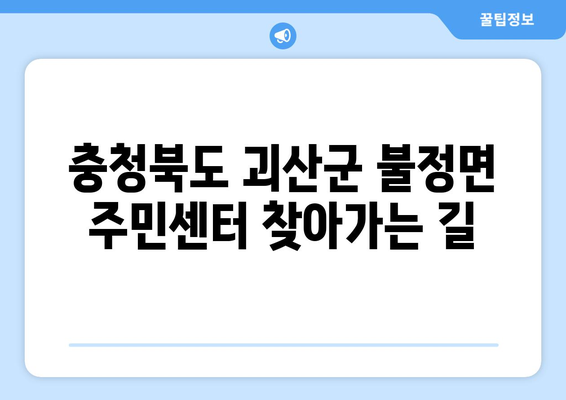 꿀팁정보

충청북도 괴산군 불정면 주민센터 찾아가는 길